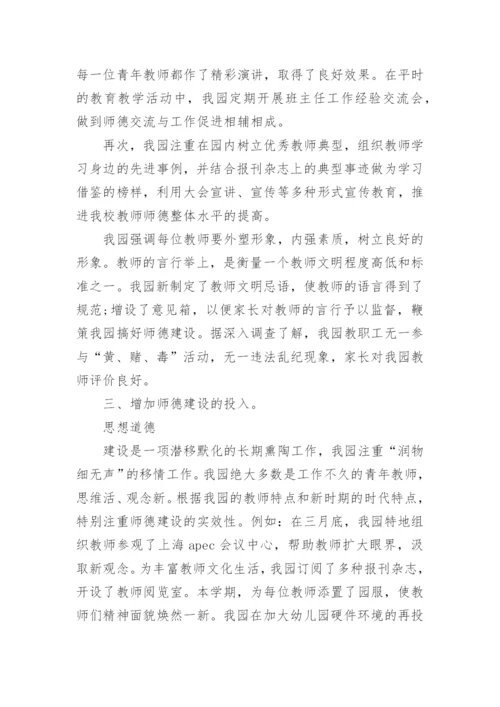 每一位青年教师都作了精彩演讲，取得了良好效果。在平时的教育教学活动中，我园定期开展班主任工作经验交流会，做到师德交流与工作促进相辅相成。

再次，我园注重在园内树立优秀教师典型，组织教师学习身边的先进事例，并结合报刊杂志上的典型事迹做为学习借鉴的榜样，利用大会宣讲、宣传等多种形式宣传教育，推进我校教师师德整体水平的提高。

我园强调每位教师要外塑形象，内强素质，树立良好的形象。教师的言行举上，是衡量一个教师文明程度高低和标准之一。我园新制定了教师文明忌语，使教师的语言得到了规范;增设了意见箱，以便家长对教师的言行予以监督，鞭策我园搞好师德建设。据深入调查了解，我园教职工无一参与“黄、赌、毒”活动，无一违法乱纪现象，家长对我园教师评价良好。

三、增加师德建设的投入。

思想道德

建设是一项潜移默化的长期熏陶工作，我园注重“润物细无声”的移情工作。我园绝大多数是工作不久的青年教师，思维活、观念新。根据我园的教师特点和新时期的时代特点，特别注重师德建设的实效性。例如：在三月底，我园特地组织教师参观了上海 apec 会议中心，帮助教师扩大眼界，汲取新观念。为丰富教师文化生活，我园订阅了多种报刊杂志，开设了教师阅览室。本学期，为每位教师添置了园服，使教师们精神面貌焕然一新。我园在加大幼儿园硬件环境的再投